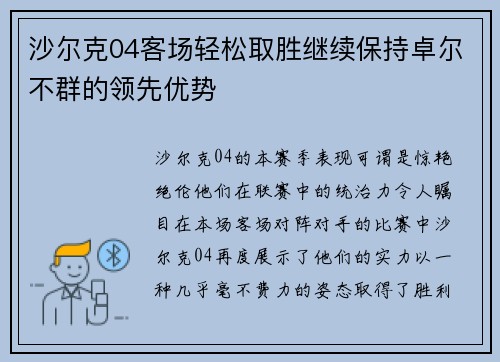 沙尔克04客场轻松取胜继续保持卓尔不群的领先优势

沙尔克04的本赛季表现可谓是惊艳绝伦他们在联赛中的统治力令人瞩目在本场客场对阵对手的比赛中沙尔克04再度展示了他们的实力以一种几乎毫不费力的姿态取得了胜利